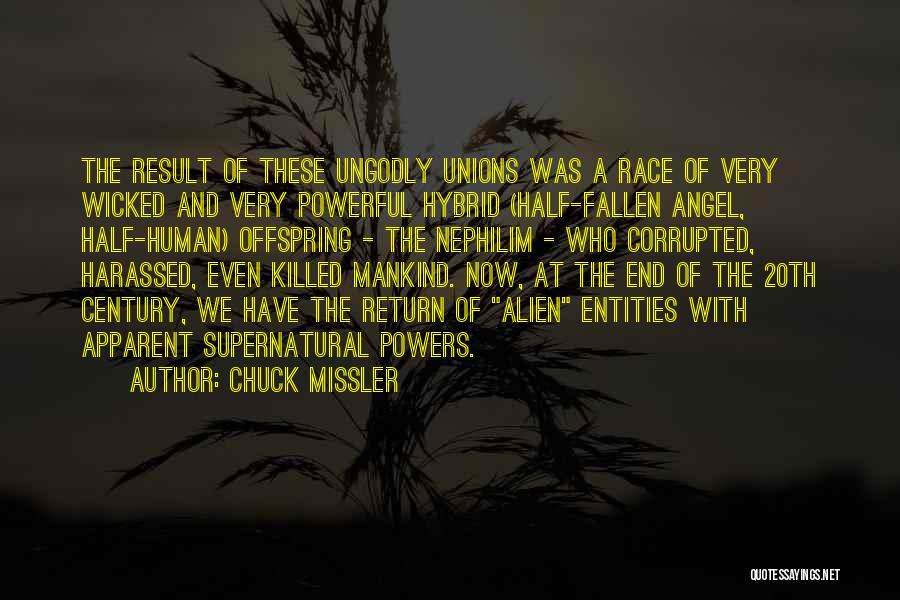 THE RESULT OF THESE UNGODLY UNIONS WAS A RACE OF VERY WICKED AND VERY POWERFUL HYBRID (HALF-FALLEN ANGEL, HALF-HUMAN) OFFSPRING - THE NEPHILIM - WHO CORRUPTED, HARASSED, EVEN KILLED MANKIND. NOW, AT THE END OF THE 20TH CENTURY, WE HAVE THE RETURN OF "ALIEN" ENTITIES WITH APPARENT SUPERNATURAL POWERS.

AUTHOR: CHUCK MISSLER

QUOTESSAYINGS.NET